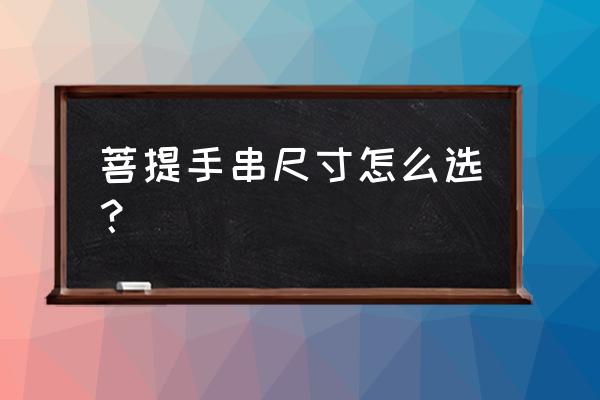 菩提手串尺寸怎么选？